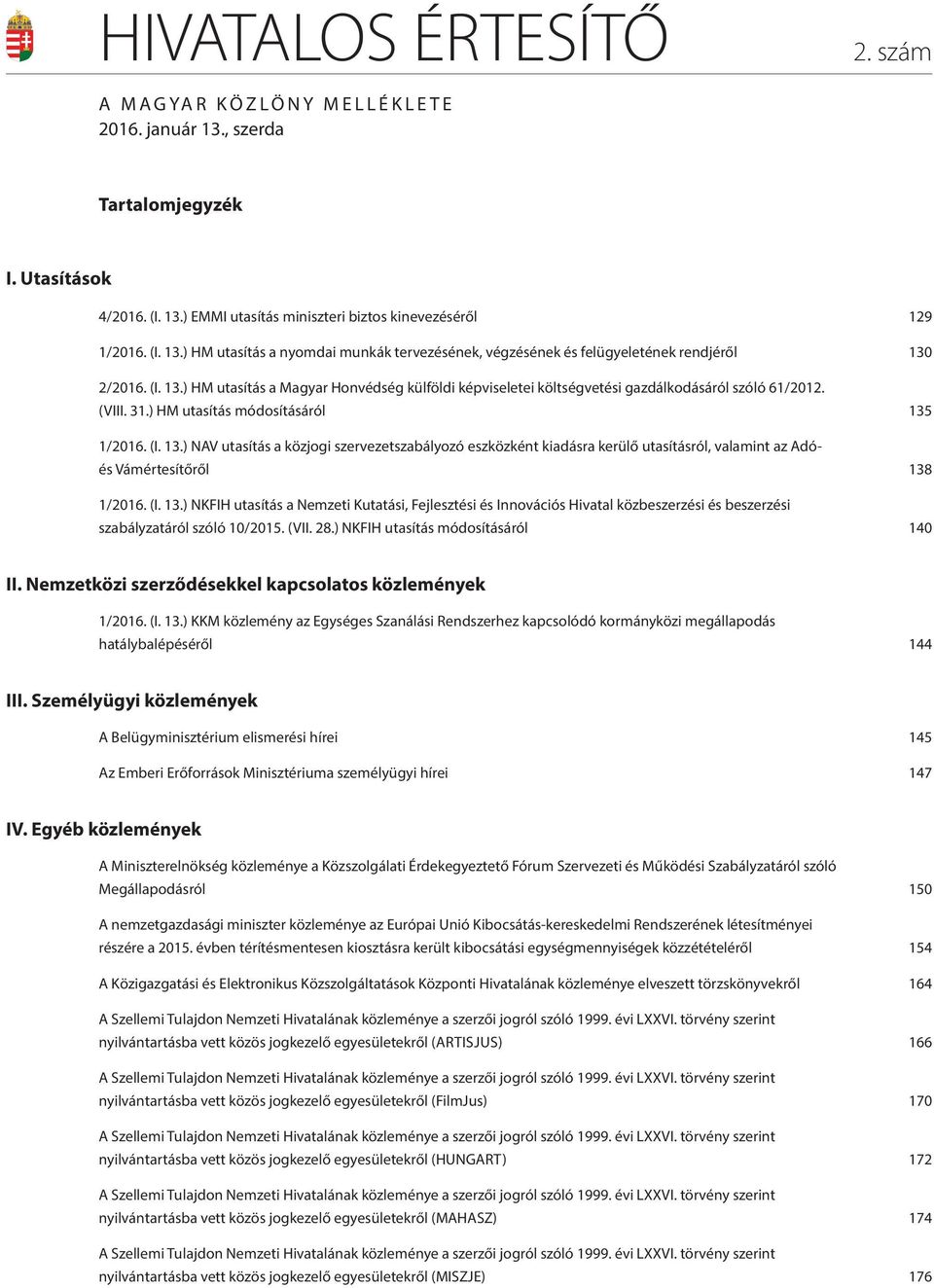 HIVATALOS ÉRTESÍTŐ 2. szám

A MAGYAR KÖZLÖNY MELLÉKLETE
2016. január 13., szerda

Tartalomjegyzék

I. Utasítások

4/2016. (I. 13.) EMMI utasítás miniszteri biztos kinevezéséről 129

1/2016. (I. 13.) HM utasítás a nyomdai munkák tervezésének, végzésének és felügyeletének rendjéről 130

2/2016. (I. 13.) HM utasítás a Magyar Honvédség külföldi képviseletei költségvetési gazdálkodásáról szóló 61/2012. (VIII. 31.) HM utasítás módosításáról 135

1/2016. (I. 13.) NAV utasítás a közjogi szervezetszabályozó eszközként kiadásra kerülő utasításról, valamint az Adó- és Vámértesítőről 138

1/2016. (I. 13.) NKFIH utasítás a Nemzeti Kutatási, Fejlesztési és Innovációs Hivatal közbeszerzési és beszerzési szabályzatáról szóló 10/2015. (VII. 28.) NKFIH utasítás módosításáról 140

II. Nemzetközi szerződésekkel kapcsolatos közlemények

1/2016. (I. 13.) KKM közlemény az Egységes Szanálási Rendszerhez kapcsolódó kormányközi megállapodás hatálybalépéséről 144

III. Személyügyi közlemények

A Belügyminisztérium elismerési hírei 145

Az Emberi Erőforrások Minisztériuma személyügyi hírei 147

IV. Egyéb közlemények

A Miniszterelnökség közleménye a Közszolgálati Érdekegyeztető Fórum Szervezeti és Működési Szabályzatáról szóló Megállapodásról 150

A nemzetgazdasági miniszter közleménye az Európai Unió Kibocsátás-kereskedelmi Rendszerének létesítményei részére a 2015. évben térítésmentesen kiosztásra került kibocsátási egységmennyiségek közzétételéről 154

A Közigazgatási és Elektronikus Közszolgáltatások Központi Hivatalának közleménye elveszett törzskönyvekről 164

A Szellemi Tulajdon Nemzeti Hivatalának közleménye a szerzői jogról szóló 1999. évi LXXVI. törvény szerint nyilvántartásba vett közös jogkezelő egyesületekről (ARTISJUS) 166

A Szellemi Tulajdon Nemzeti Hivatalának közleménye a szerzői jogról szóló 1999. évi LXXVI. törvény szerint nyilvántartásba vett közös jogkezelő egyesületekről (FilmJus) 170

A Szellemi Tulajdon Nemzeti Hivatalának közleménye a szerzői jogról szóló 1999. évi LXXVI. törvény szerint nyilvántartásba vett közös jogkezelő egyesületekről (HUNGART) 172

A Szellemi Tulajdon Nemzeti Hivatalának közleménye a szerzői jogról szóló 1999. évi LXXVI. törvény szerint nyilvántartásba vett közös jogkezelő egyesületekről (MAHASZ) 174

A Szellemi Tulajdon Nemzeti Hivatalának közleménye a szerzői jogról szóló 1999. évi LXXVI. törvény szerint nyilvántartásba vett közös jogkezelő egyesületekről (MISZJE) 176